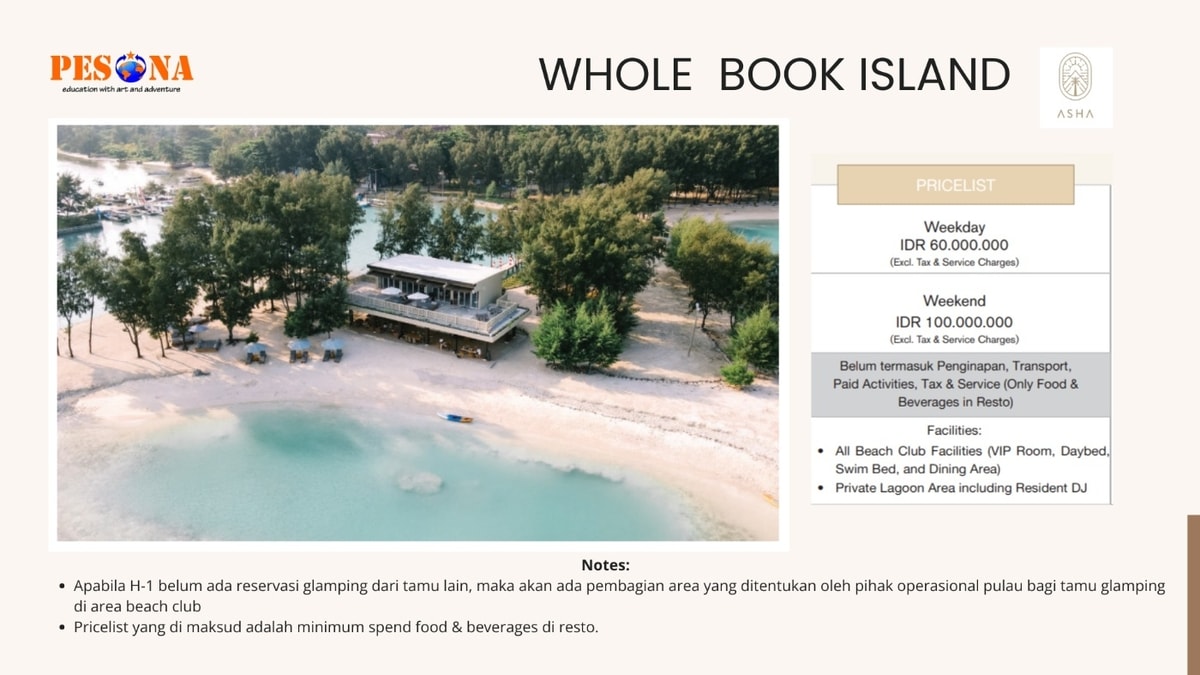 PESONA
education with art and adventure

WHOLE  BOOK ISLAND

ASHA

PRICELIST

Weekday
IDR 60.000.000
(Excl. Tax & Service Charges)

Weekend
IDR 100.000.000
(Excl. Tax & Service Charges)

Belum termasuk Penginapan, Transport, Paid Activities, Tax & Service (Only Food & Beverages in Resto)

Facilities:
• All Beach Club Facilities (VIP Room, Daybed, Swim Bed, and Dining Area)
• Private Lagoon Area including Resident DJ

Notes:
• Apabila H-1 belum ada reservasi glamping dari tamu lain, maka akan ada pembagian area yang ditentukan oleh pihak operasional pulau bagi tamu glamping di area beach club
• Pricelist yang di maksud adalah minimum spend food & beverages di resto.